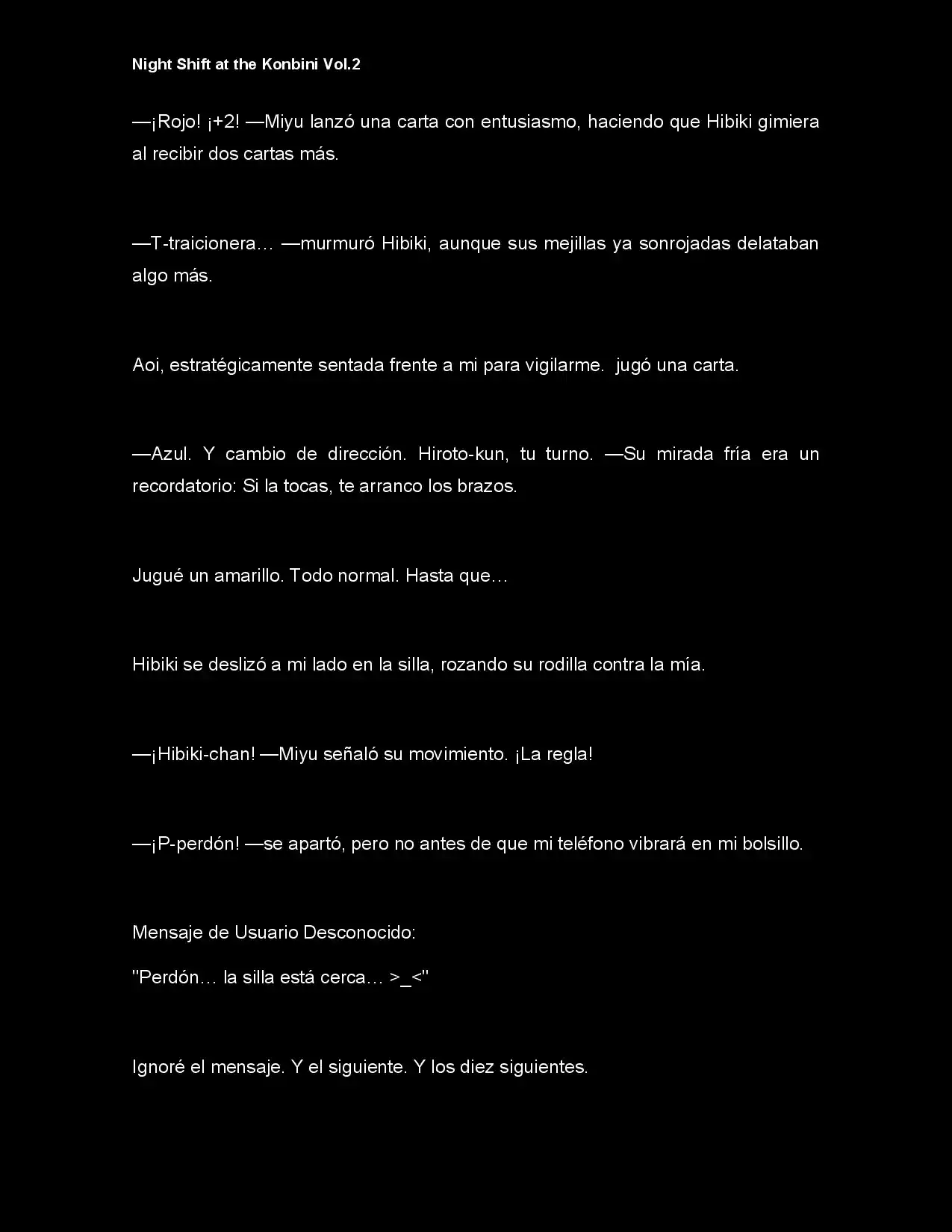 Night Shift at the Konbini Vol.2

—¡Rojo! ¡+2! —Miyu lanzó una carta con entusiasmo, haciendo que Hibiki gimiera al recibir dos cartas más.

—T-traicionera… —murmuró Hibiki, aunque sus mejillas ya sonrojadas delataban algo más.

Aoi, estratégicamente sentada frente a mi para vigilarme.  jugó una carta.

—Azul. Y cambio de dirección. Hiroto-kun, tu turno. —Su mirada fría era un recordatorio: Si la tocas, te arranco los brazos.

Jugué un amarillo. Todo normal. Hasta que…

Hibiki se deslizó a mi lado en la silla, rozando su rodilla contra la mía.

—¡Hibiki-chan! —Miyu señaló su movimiento. ¡La regla!

—¡P-perdón! —se apartó, pero no antes de que mi teléfono vibrará en mi bolsillo.

Mensaje de Usuario Desconocido:

"Perdón… la silla está cerca… >_<"

Ignoré el mensaje. Y el siguiente. Y los diez siguientes.